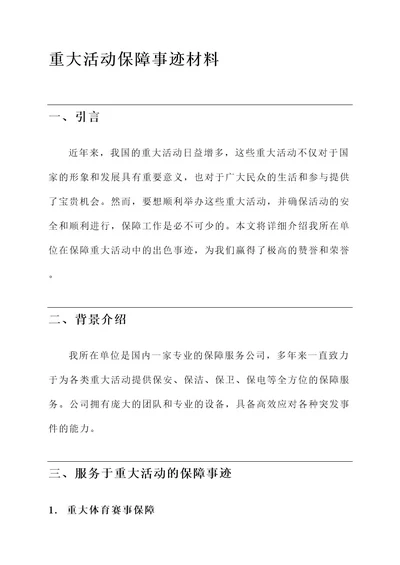 重大活动保障事迹材料

一、引言

近年来，我国的重大活动日益增多，这些重大活动不仅对于国家的形象和发展具有重要意义，也对于广大民众的生活和参与提供了宝贵机会。然而，要想顺利举办这些重大活动，并确保活动的安全和顺利进行，保障工作是必不可少的。本文将详细介绍我所在单位在保障重大活动中的出色事迹，为我们赢得了极高的赞誉和荣誉。

二、背景介绍

我所在单位是国内一家专业的保障服务公司，多年来一直致力于为各类重大活动提供保安、保洁、保卫、保电等全方位的保障服务。公司拥有庞大的团队和专业的设备，具备高效应对各种突发事件的能力。

三、服务于重大活动的保障事迹

1. 重大体育赛事保障